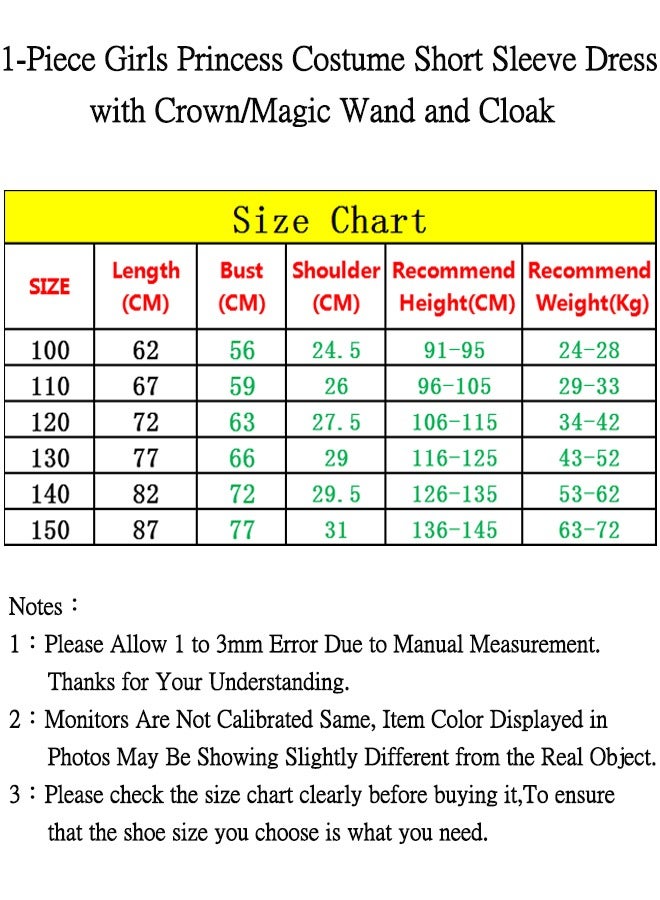 1-Piece Girls Princess Costume Short Sleeve Dress with Crown/Magic Wand and Cloak

Size Chart

| SIZE | Length (CM) | Bust (CM) | Shoulder (CM) | Recommend Height(CM) | Recommend Weight(Kg) |
|---|---|---|---|---|---|
| 100 | 62 | 56 | 24.5 | 91-95 | 24-28 |
| 110 | 67 | 59 | 26 | 96-105 | 29-33 |
| 120 | 72 | 63 | 27.5 | 106-115 | 34-42 |
| 130 | 77 | 66 | 29 | 116-125 | 43-52 |
| 140 | 82 | 72 | 29.5 | 126-135 | 53-62 |
| 150 | 87 | 77 | 31 | 136-145 | 63-72 |

Notes：

1：Please Allow 1 to 3mm Error Due to Manual Measurement. Thanks for Your Understanding.

2：Monitors Are Not Calibrated Same, Item Color Displayed in Photos May Be Showing Slightly Different from the Real Object.

3：Please check the size chart clearly before buying it,To ensure that the shoe size you choose is what you need.